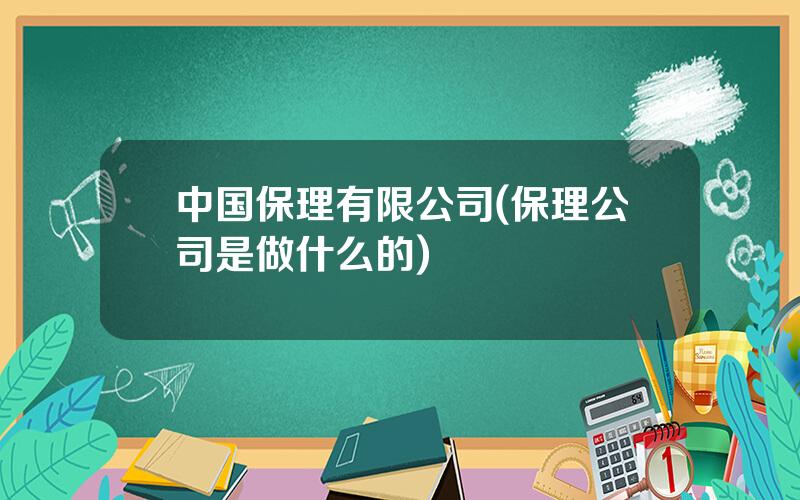 中国保理有限公司(保理公司是做什么的)